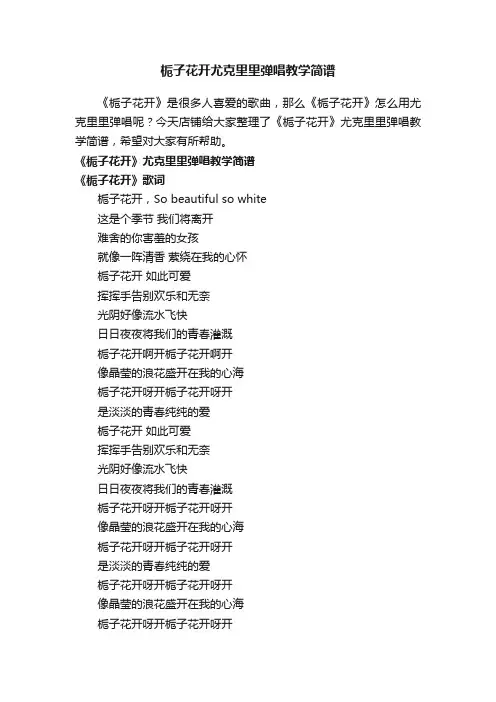 栀子花开尤克里里弹唱教学简谱

《栀子花开》是很多人喜爱的歌曲，那么《栀子花开》怎么用尤克里里弹唱呢？今天店铺给大家整理了《栀子花开》尤克里里弹唱教学简谱，希望对大家有所帮助。

《栀子花开》尤克里里弹唱教学简谱

《栀子花开》歌词

栀子花开，So beautiful so white
这是个季节 我们将离开
难舍的你害羞的女孩
就像一阵清香 萦绕在我的心怀
栀子花开 如此可爱
挥挥手告别欢乐和无奈
光阴好像流水飞快
日日夜夜将我们的青春灌溉
栀子花开啊开栀子花开啊开
像晶莹的浪花盛开在我的心海
栀子花开呀开栀子花开呀开
是淡淡的青春纯纯的爱
栀子花开 如此可爱
挥挥手告别欢乐和无奈
光阴好像流水飞快
日日夜夜将我们的青春灌溉
栀子花开呀开栀子花开呀开
像晶莹的浪花盛开在我的心海
栀子花开呀开栀子花开呀开
是淡淡的青春纯纯的爱
栀子花开呀开栀子花开呀开
像晶莹的浪花盛开在我的心海
栀子花开呀开栀子花开呀开